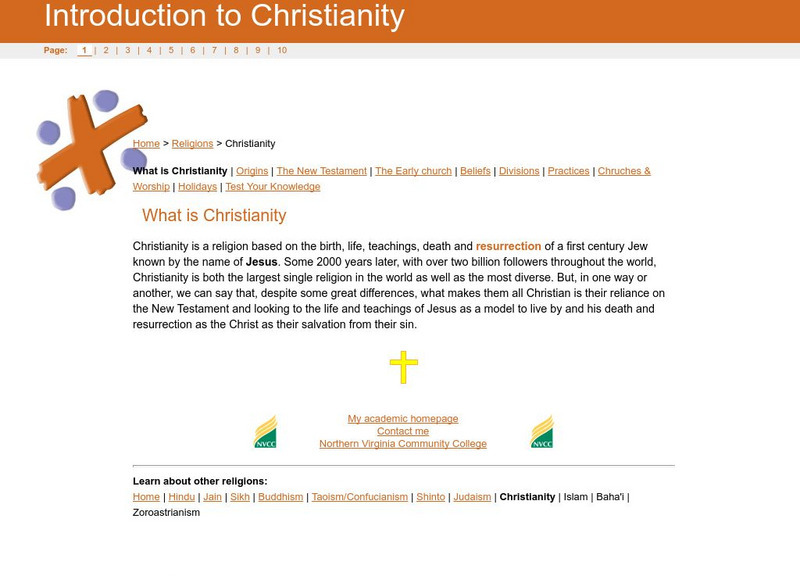 Introduction to Christianity

Page: 1 | 2 | 3 | 4 | 5 | 6 | 7 | 8 | 9 | 10

Home > Religions > Christianity

What is Christianity | Origins | The New Testament | The Early church | Beliefs | Divisions | Practices | Chruches & Worship | Holidays | Test Your Knowledge

What is Christianity

Christianity is a religion based on the birth, life, teachings, death and resurrection of a first century Jew known by the name of Jesus. Some 2000 years later, with over two billion followers throughout the world, Christianity is both the largest single religion in the world as well as the most diverse. But, in one way or another, we can say that, despite some great differences, what makes them all Christian is their reliance on the New Testament and looking to the life and teachings of Jesus as a model to live by and his death and resurrection as the Christ as their salvation from their sin.

NVCC

My academic homepage
Contact me
Northern Virginia Community College

NVCC

Learn about other religions:
Home | Hindu | Jain | Sikh | Buddhism | Taoism/Confucianism | Shinto | Judaism | Christianity | Islam | Baha'i | Zoroastrianism